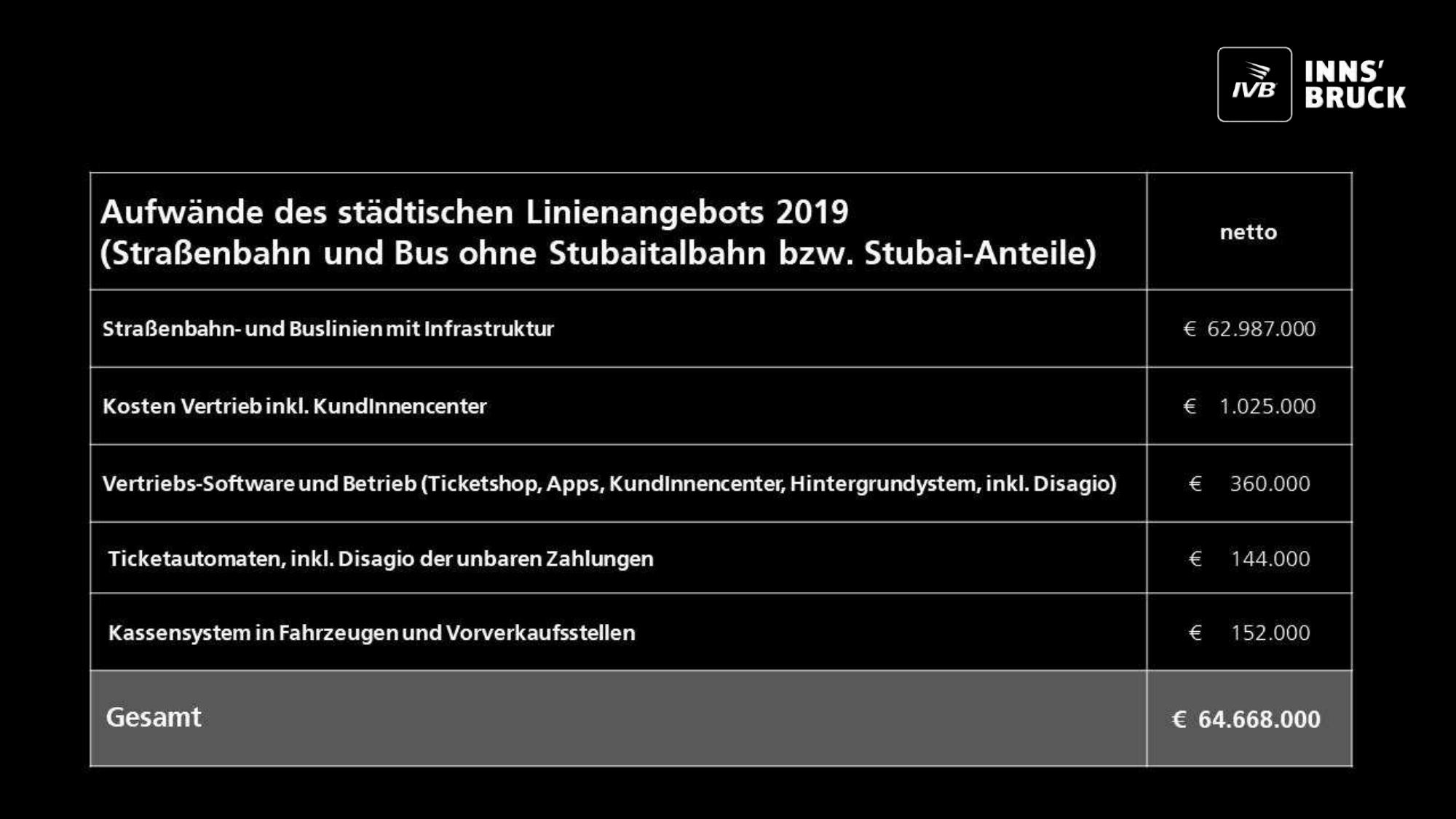 IVB INNS' BRUCK

| Aufwände des städtischen Linienangebots 2019 (Straßenbahn und Bus ohne Stubaitalbahn bzw. Stubai-Anteile) | netto |
|---|---|
| Straßenbahn- und Buslinien mit Infrastruktur | € 62.987.000 |
| Kosten Vertrieb inkl. KundInnencenter | € 1.025.000 |
| Vertriebs-Software und Betrieb (Ticketshop, Apps, KundInnencenter, Hintergrundystem, inkl. Disagio) | € 360.000 |
| Ticketautomaten, inkl. Disagio der unbaren Zahlungen | € 144.000 |
| Kassensystem in Fahrzeugen und Vorverkaufsstellen | € 152.000 |
| Gesamt | € 64.668.000 |